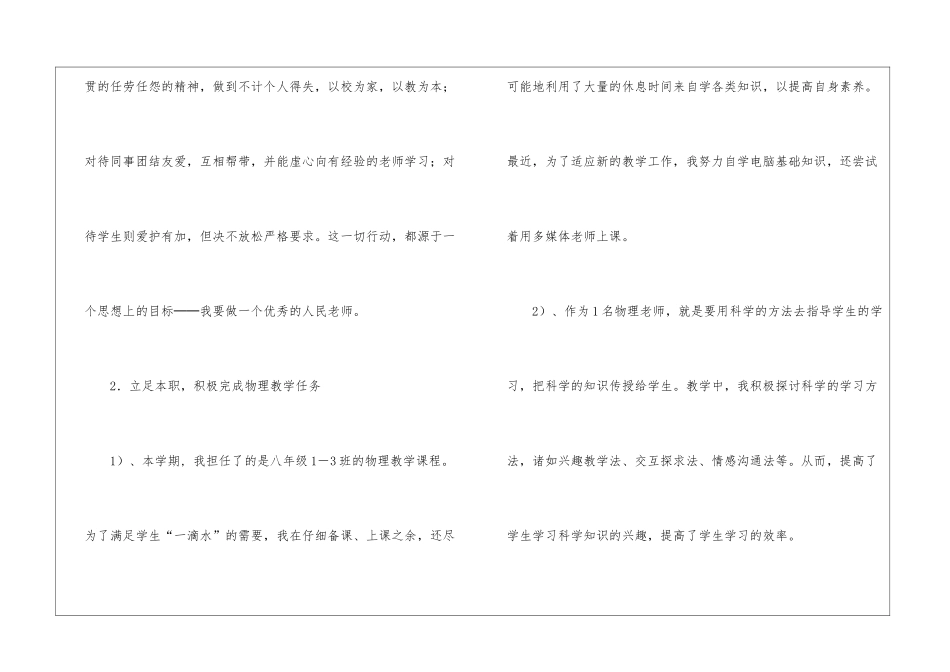 贯的任劳任怨的精神，做到不计个人得失，以校为家，以教为本；对待同事团结友爱，互相帮带，并能虚心向有经验的老师学习；对待学生则爱护有加，但决不放松严格要求。这一切行动，都源于一个思想上的目标——我要做一个优秀的人民老师。

2．立足本职，积极完成物理教学任务

1）、本学期，我担任了的是八年级1—3班的物理教学课程。为了满足学生“一滴水”的需要，我在仔细备课、上课之余，还尽可能地利用了大量的休息时间来自学各类知识，以提高自身素养。最近，为了适应新的教学工作，我努力自学电脑基础知识，还尝试着用多媒体老师上课。

2）、作为1名物理老师，就是要用科学的方法去指导学生的学习，把科学的知识传授给学生。教学中，我积极探讨科学的学习方法，诸如兴趣教学法、交互探求法、情感沟通法等。从而，提高了学生学习科学知识的兴趣，提高了学生学习的效率。